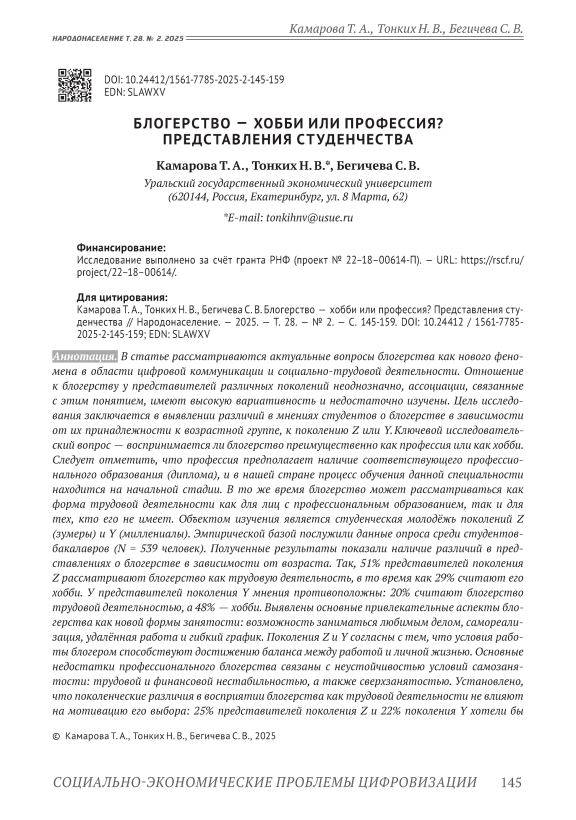 Камарова Т. А., Тонких Н. В., Бегичева С. В.

НАРОДОНАСЕЛЕНИЕ Т. 28. № 2. 2025

DOI: 10.24412/1561-7785-2025-2-145-159
EDN: SLAWXV

БЛОГЕРСТВО — ХОББИ ИЛИ ПРОФЕССИЯ? ПРЕДСТАВЛЕНИЯ СТУДЕНЧЕСТВА

Камарова Т. А., Тонких Н. В.*, Бегичева С. В.

Уральский государственный экономический университет
(620144, Россия, Екатеринбург, ул. 8 Марта, 62)

*E-mail: tonkihnv@usue.ru

Финансирование:
Исследование выполнено за счёт гранта РНФ (проект № 22–18–00614-П). — URL: https://rscf.ru/project/22–18–00614/.

Для цитирования:
Камарова Т. А., Тонких Н. В., Бегичева С. В. Блогерство — хобби или профессия? Представления студенчества // Народонаселение. — 2025. — Т. 28. — № 2. — С. 145-159. DOI: 10.24412 / 1561-7785-2025-2-145-159; EDN: SLAWXV

Аннотация. В статье рассматриваются актуальные вопросы блогерства как нового феномена в области цифровой коммуникации и социально-трудовой деятельности. Отношение к блогерству у представителей различных поколений неоднозначно, ассоциации, связанные с этим понятием, имеют высокую вариативность и недостаточно изучены. Цель исследования заключается в выявлении различий в мнениях студентов о блогерстве в зависимости от их принадлежности к возрастной группе, к поколению Z или Y. Ключевой исследовательский вопрос — воспринимается ли блогерство преимущественно как профессия или как хобби. Следует отметить, что профессия предполагает наличие соответствующего профессионального образования (диплома), и в нашей стране процесс обучения данной специальности находится на начальной стадии. В то же время блогерство может рассматриваться как форма трудовой деятельности как для лиц с профессиональным образованием, так и для тех, кто его не имеет. Объектом изучения является студенческая молодёжь поколений Z (зумеры) и Y (миллениалы). Эмпирической базой послужили данные опроса среди студентов-бакалавров (N = 539 человек). Полученные результаты показали наличие различий в представлениях о блогерстве в зависимости от возраста. Так, 51% представителей поколения Z рассматривают блогерство как трудовую деятельность, в то время как 29% считают его хобби. У представителей поколения Y мнения противоположны: 20% считают блогерство трудовой деятельностью, а 48% — хобби. Выявлены основные привлекательные аспекты блогерства как новой формы занятости: возможность заниматься любимым делом, самореализация, удалённая работа и гибкий график. Поколения Z и Y согласны с тем, что условия работы блогером способствуют достижению баланса между работой и личной жизнью. Основные недостатки профессионального блогерства связаны с неустойчивостью условий самозанятости: трудовой и финансовой нестабильностью, а также сверхзанятостью. Установлено, что поколенческие различия в восприятии блогерства как трудовой деятельности не влияют на мотивацию его выбора: 25% представителей поколения Z и 22% поколения Y хотели бы

© Камарова Т. А., Тонких Н. В., Бегичева С. В., 2025

СОЦИАЛЬНО-ЭКОНОМИЧЕСКИЕ ПРОБЛЕМЫ ЦИФРОВИЗАЦИИ 145